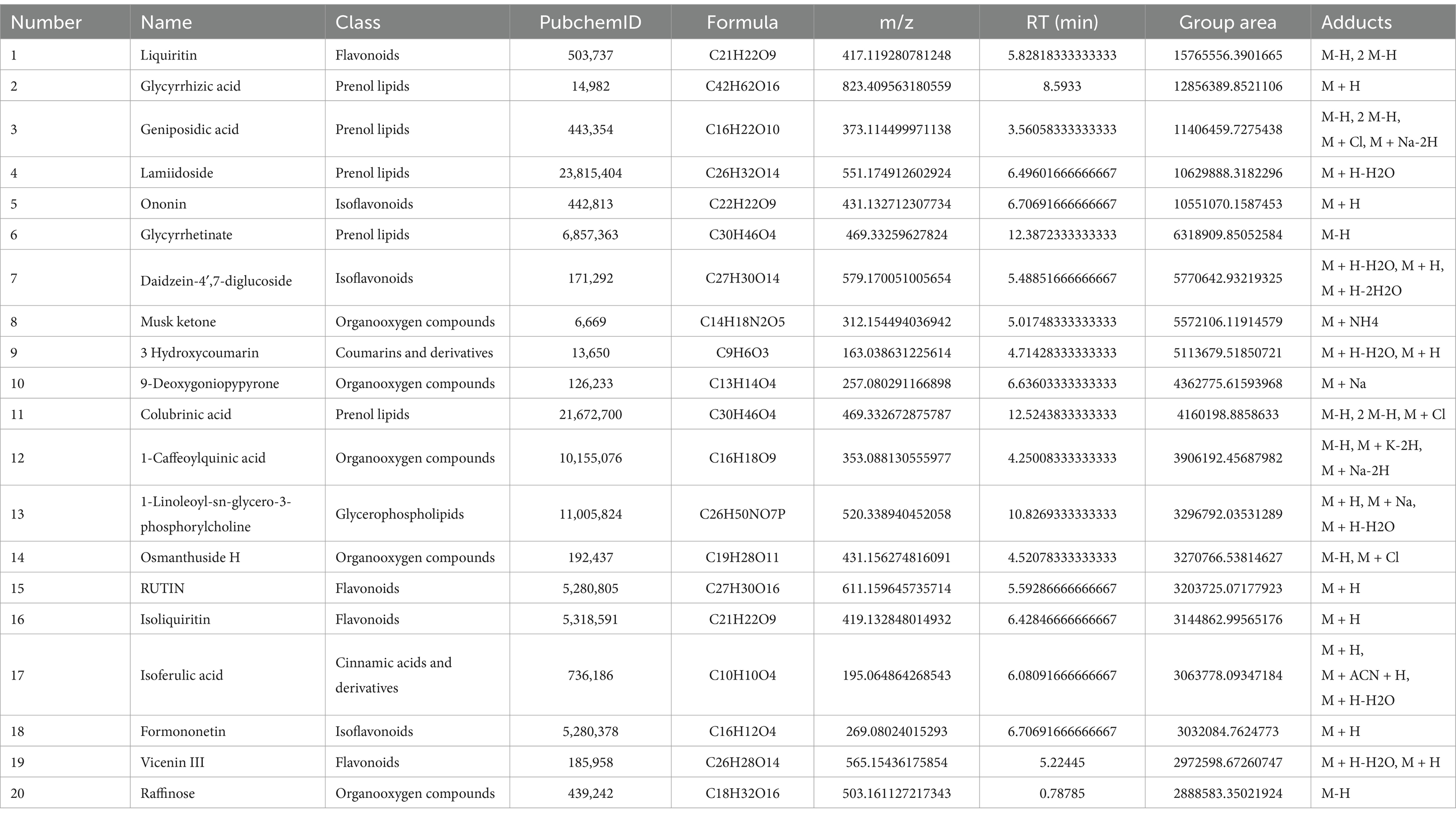 | Number | Name | Class | PubchemID | Formula | m/z | RT (min) | Group area | Adducts |
|---|---|---|---|---|---|---|---|---|
| 1 | Liquiritin | Flavonoids | 503,737 | C21H22O9 | 417.119280781248 | 5.82818333333333 | 15765556.3901665 | M-H, 2 M-H |
| 2 | Glycyrrhizic acid | Prenol lipids | 14,982 | C42H62O16 | 823.409563180559 | 8.5933 | 12856389.8521106 | M + H |
| 3 | Geniposidic acid | Prenol lipids | 443,354 | C16H22O10 | 373.114499971138 | 3.56058333333333 | 11406459.7275438 | M-H, 2 M-H, M + Cl, M + Na-2H |
| 4 | Lamiidoside | Prenol lipids | 23,815,404 | C26H32O14 | 551.174912602924 | 6.49601666666667 | 10629888.3182296 | M + H-H2O |
| 5 | Ononin | Isoflavonoids | 442,813 | C22H22O9 | 431.132712307734 | 6.70691666666667 | 10551070.1587453 | M + H |
| 6 | Glycyrrhetinate | Prenol lipids | 6,857,363 | C30H46O4 | 469.33259627824 | 12.3872333333333 | 6318909.85052584 | M-H |
| 7 | Daidzein-4′,7-diglucoside | Isoflavonoids | 171,292 | C27H30O14 | 579.170051005654 | 5.48851666666667 | 5770642.93219325 | M + H-H2O, M + H, M + H-2H2O |
| 8 | Musk ketone | Organooxygen compounds | 6,669 | C14H18N2O5 | 312.154494036942 | 5.01748333333333 | 5572106.11914579 | M + NH4 |
| 9 | 3 Hydroxycoumarin | Coumarins and derivatives | 13,650 | C9H6O3 | 163.038631225614 | 4.71428333333333 | 5113679.51850721 | M + H-H2O, M + H |
| 10 | 9-Deoxygoniopypyrone | Organooxygen compounds | 126,233 | C13H14O4 | 257.080291166898 | 6.63603333333333 | 4362775.61593968 | M + Na |
| 11 | Colubrinic acid | Prenol lipids | 21,672,700 | C30H46O4 | 469.332672875787 | 12.5243833333333 | 4160198.8858633 | M-H, 2 M-H, M + Cl |
| 12 | 1-Caffeoylquinic acid | Organooxygen compounds | 10,155,076 | C16H18O9 | 353.088130555977 | 4.25008333333333 | 3906192.45687982 | M-H, M + K-2H, M + Na-2H |
| 13 | 1-Linoleoyl-sn-glycero-3-phosphorylcholine | Glycerophospholipids | 11,005,824 | C26H50NO7P | 520.338940452058 | 10.8269333333333 | 3296792.03531289 | M + H, M + Na, M + H-H2O |
| 14 | Osmanthuside H | Organooxygen compounds | 192,437 | C19H28O11 | 431.156274816091 | 4.52078333333333 | 3270766.53814627 | M-H, M + Cl |
| 15 | RUTIN | Flavonoids | 5,280,805 | C27H30O16 | 611.159645735714 | 5.59286666666667 | 3203725.07177923 | M + H |
| 16 | Isoliquiritin | Flavonoids | 5,318,591 | C21H22O9 | 419.132848014932 | 6.42846666666667 | 3144862.99565176 | M + H |
| 17 | Isoferulic acid | Cinnamic acids and derivatives | 736,186 | C10H10O4 | 195.064864268543 | 6.08091666666667 | 3063778.09347184 | M + H, M + ACN + H, M + H-H2O |
| 18 | Formononetin | Isoflavonoids | 5,280,378 | C16H12O4 | 269.08024015293 | 6.70691666666667 | 3032084.7624773 | M + H |
| 19 | Vicenin III | Flavonoids | 185,958 | C26H28O14 | 565.15436175854 | 5.22445 | 2972598.67260747 | M + H-H2O, M + H |
| 20 | Raffinose | Organooxygen compounds | 439,242 | C18H32O16 | 503.161127217343 | 0.78785 | 2888583.35021924 | M-H |